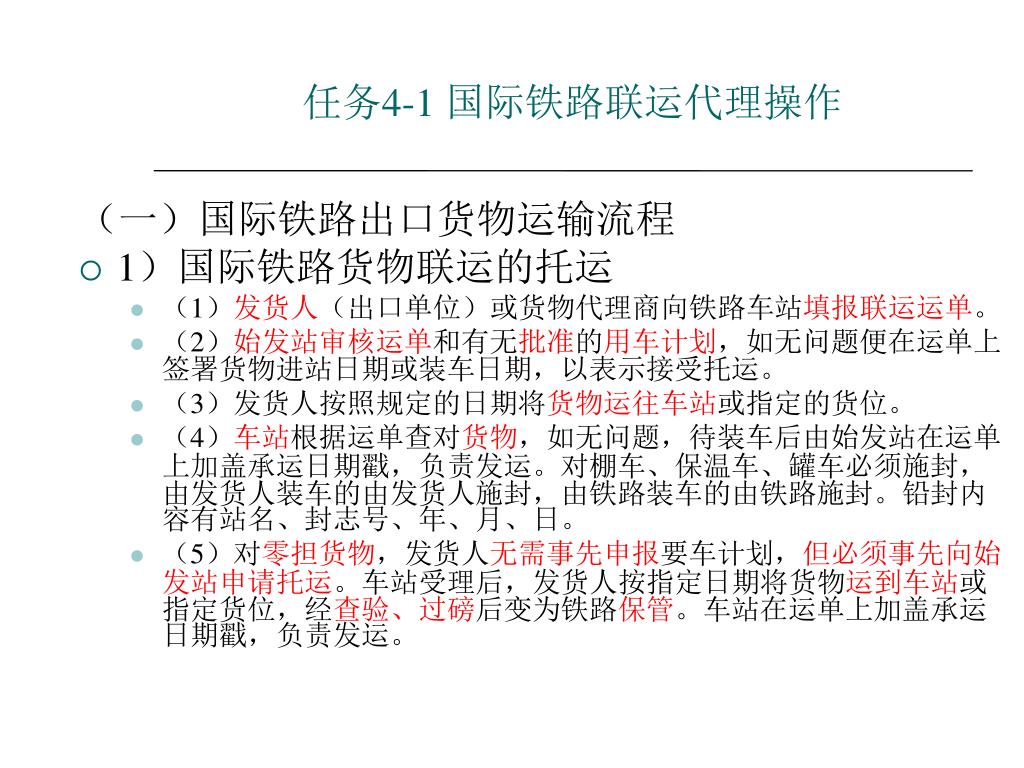 任务4-1 国际铁路联运代理操作

（一）国际铁路出口货物运输流程

1）国际铁路货物联运的托运

（1）发货人（出口单位）或货物代理商向铁路车站填报联运运单。

（2）始发站审核运单和有无批准的用车计划，如无问题便在运单上签署货物进站日期或装车日期，以表示接受托运。

（3）发货人按照规定的日期将货物运往车站或指定的货位。

（4）车站根据运单查对货物，如无问题，待装车后由始发站在运单上加盖承运日期戳，负责发运。对棚车、保温车、罐车必须施封，由发货人装车的由发货人施封，由铁路装车的由铁路施封。铅封内容有站名、封志号、年、月、日。

（5）对零担货物，发货人无需事先申报要车计划，但必须事先向始发站申请托运。车站受理后，发货人按指定日期将货物运到车站或指定货位，经查验、过磅后变为铁路保管。车站在运单上加盖承运日期戳，负责发运。